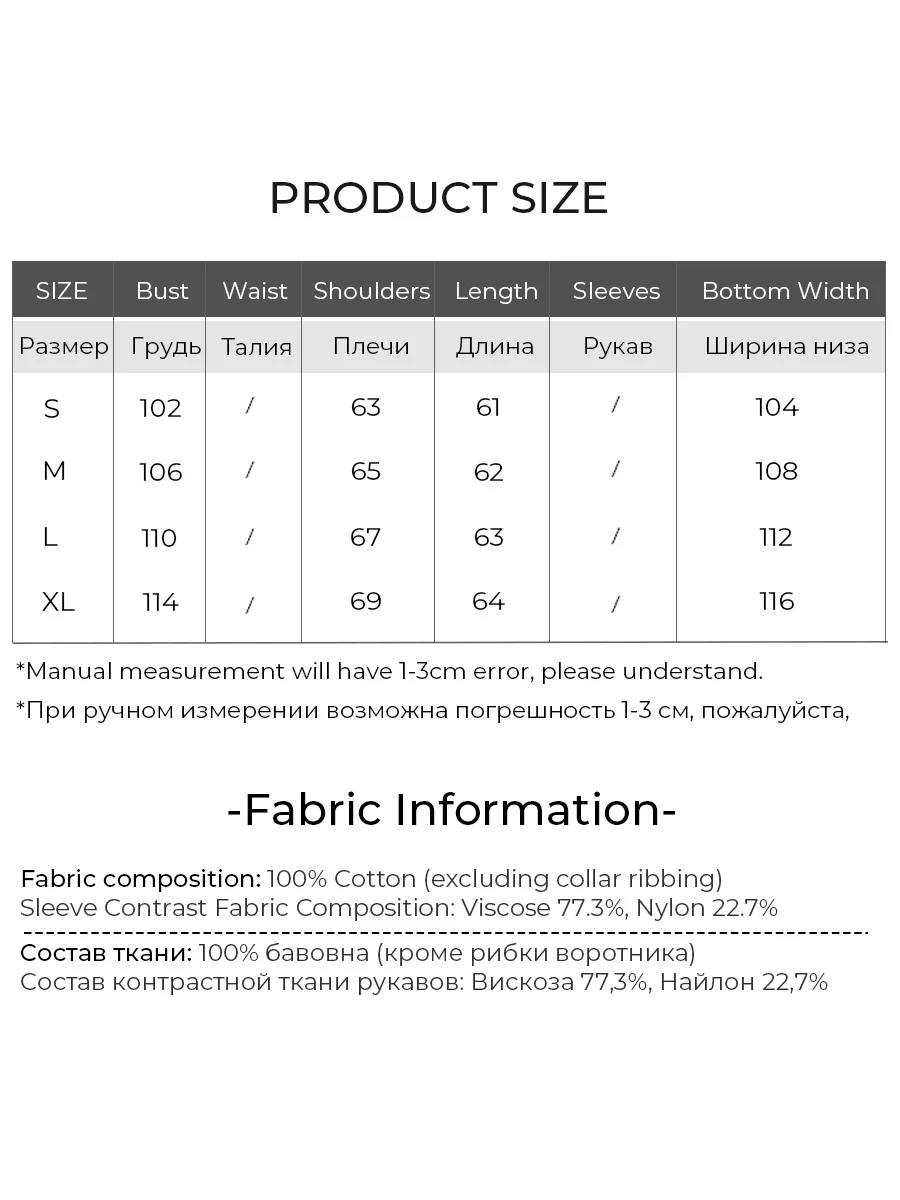 PRODUCT SIZE

| SIZE | Bust | Waist | Shoulders | Length | Sleeves | Bottom Width |
|---|---|---|---|---|---|---|
| Размер | Грудь | Талия | Плечи | Длина | Рукав | Ширина низа |
| S | 102 | / | 63 | 61 | / | 104 |
| M | 106 | / | 65 | 62 | / | 108 |
| L | 110 | / | 67 | 63 | / | 112 |
| XL | 114 | / | 69 | 64 | / | 116 |

*Manual measurement will have 1-3cm error, please understand.

*При ручном измерении возможна погрешность 1-3 см, пожалуйста,

-Fabric Information-

Fabric composition: 100% Cotton (excluding collar ribbing)
Sleeve Contrast Fabric Composition: Viscose 77.3%, Nylon 22.7%

Состав ткани: 100% бавовна (кроме рибки воротника)
Состав контрастной ткани рукавов: Вискоза 77,3%, Найлон 22,7%